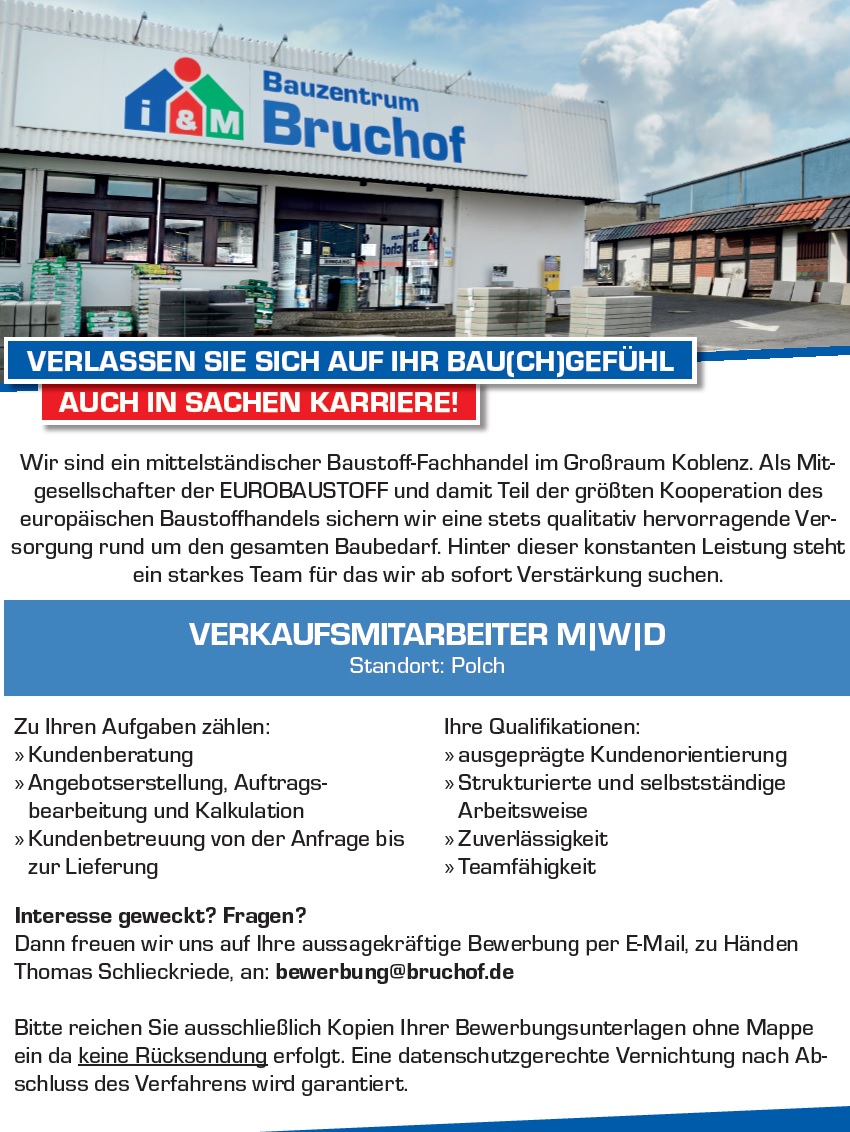 i&M Bauzentrum Bruchof

VERLASSEN SIE SICH AUF IHR BAU(CH)GEFÜHL
AUCH IN SACHEN KARRIERE!

Wir sind ein mittelständischer Baustoff-Fachhandel im Großraum Koblenz. Als Mitgesellschafter der EUROBAUSTOFF und damit Teil der größten Kooperation des europäischen Baustoffhandels sichern wir eine stets qualitativ hervorragende Versorgung rund um den gesamten Baubedarf. Hinter dieser konstanten Leistung steht ein starkes Team für das wir ab sofort Verstärkung suchen.

VERKAUFSMITARBEITER M|W|D
Standort: Polch

Zu Ihren Aufgaben zählen:
» Kundenberatung
» Angebotserstellung, Auftragsbearbeitung und Kalkulation
» Kundenbetreuung von der Anfrage bis zur Lieferung

Ihre Qualifikationen:
» ausgeprägte Kundenorientierung
» Strukturierte und selbstständige Arbeitsweise
» Zuverlässigkeit
» Teamfähigkeit

Interesse geweckt? Fragen?
Dann freuen wir uns auf Ihre aussagekräftige Bewerbung per E-Mail, zu Händen Thomas Schlieckriede, an: bewerbung@bruchof.de

Bitte reichen Sie ausschließlich Kopien Ihrer Bewerbungsunterlagen ohne Mappe ein da keine Rücksendung erfolgt. Eine datenschutzgerechte Vernichtung nach Abschluss des Verfahrens wird garantiert.